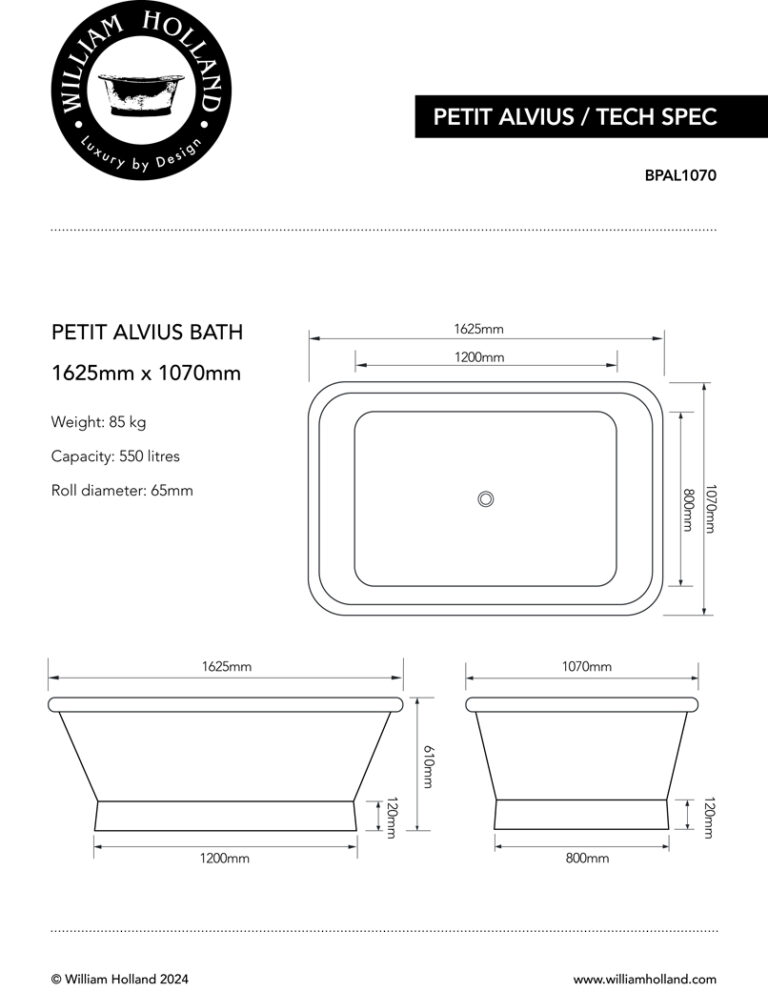 WILLIAM HOLLAND
Luxury by Design

PETIT ALVIUS / TECH SPEC

BPAL1070

PETIT ALVIUS BATH

1625mm x 1070mm

Weight: 85 kg

Capacity: 550 litres

Roll diameter: 65mm

1625mm
1200mm
800mm
1070mm

1625mm
610mm
120mm
1200mm

1070mm
120mm
800mm

© William Holland 2024

www.williamholland.com